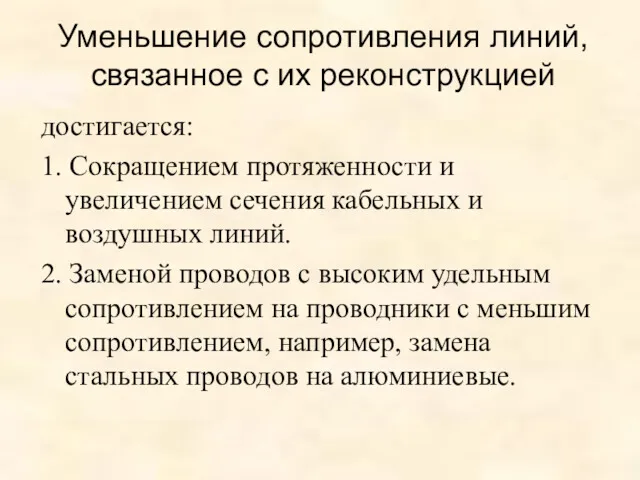 Уменьшение сопротивления линий, связанное с их реконструкцией

достигается:

1. Сокращением протяженности и увеличением сечения кабельных и воздушных линий.

2. Заменой проводов с высоким удельным сопротивлением на проводники с меньшим сопротивлением, например, замена стальных проводов на алюминиевые.